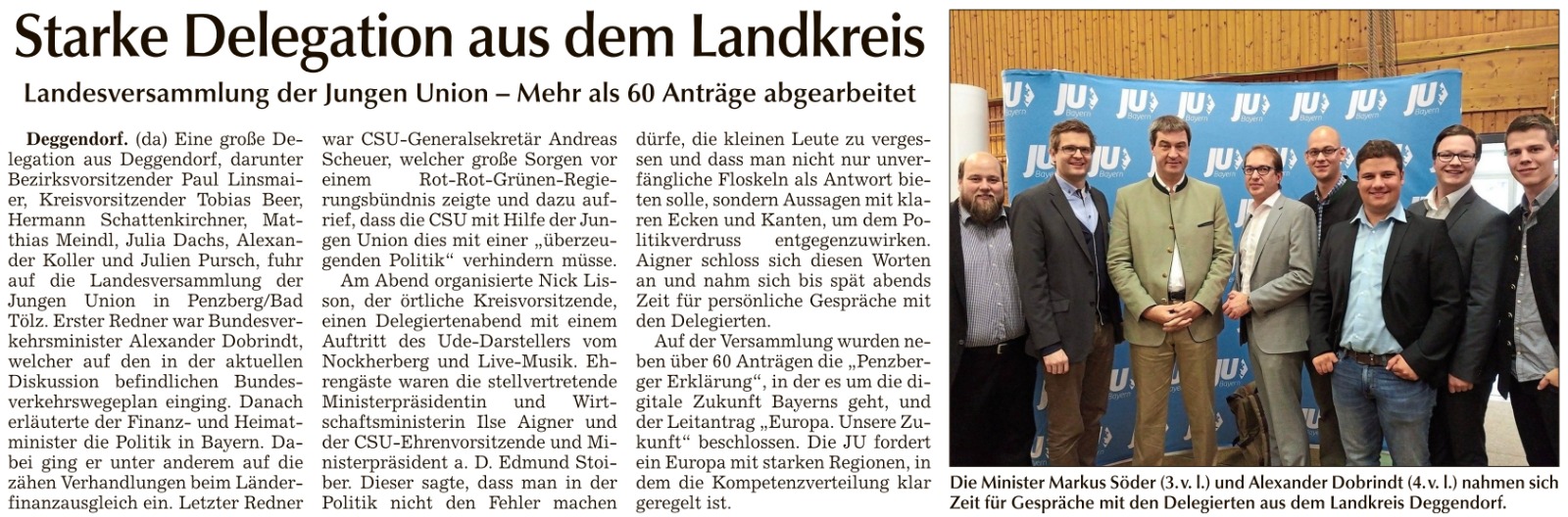 Starke Delegation aus dem Landkreis

Landesversammlung der Jungen Union – Mehr als 60 Anträge abgearbeitet

Deggendorf. (da) Eine große Delegation aus Deggendorf, darunter Bezirksvorsitzender Paul Linsmaier, Kreisvorsitzender Tobias Beer, Hermann Schattenkirchner, Matthias Meindl, Julia Dachs, Alexander Koller und Julien Pursch, fuhr auf die Landesversammlung der Jungen Union in Penzberg/Bad Tölz. Erster Redner war Bundesverkehrsminister Alexander Dobrindt, welcher auf den in der aktuellen Diskussion befindlichen Bundesverkehrswegeplan einging. Danach erläuterte der Finanz- und Heimatminister die Politik in Bayern. Dabei ging er unter anderem auf die zähen Verhandlungen beim Länderfinanzausgleich ein. Letzter Redner war CSU-Generalsekretär Andreas Scheuer, welcher große Sorgen vor einem Rot-Rot-Grünen-Regierungsbündnis zeigte und dazu aufrief, dass die CSU mit Hilfe der Jungen Union dies mit einer „überzeugenden Politik“ verhindern müsse.

Am Abend organisierte Nick Lisson, der örtliche Kreisvorsitzende, einen Delegiertenabend mit einem Auftritt des Ude-Darstellers vom Nockherberg und Live-Musik. Ehrengäste waren die stellvertretende Ministerpräsidentin und Wirtschaftsministerin Ilse Aigner und der CSU-Ehrenvorsitzende und Ministerpräsident a. D. Edmund Stoiber. Dieser sagte, dass man in der Politik nicht den Fehler machen dürfe, die kleinen Leute zu vergessen und dass man nicht nur unverfängliche Floskeln als Antwort bieten solle, sondern Aussagen mit klaren Ecken und Kanten, um dem Politikverdruss entgegenzuwirken. Aigner schloss sich diesen Worten an und nahm sich bis spät abends Zeit für persönliche Gespräche mit den Delegierten.

Auf der Versammlung wurden neben über 60 Anträgen die „Penzberger Erklärung“, in der es um die digitale Zukunft Bayerns geht, und der Leitantrag „Europa. Unsere Zukunft“ beschlossen. Die JU fordert ein Europa mit starken Regionen, in dem die Kompetenzverteilung klar geregelt ist.

JU Bayern

Die Minister Markus Söder (3. v. l.) und Alexander Dobrindt (4. v. l.) nahmen sich Zeit für Gespräche mit den Delegierten aus dem Landkreis Deggendorf.